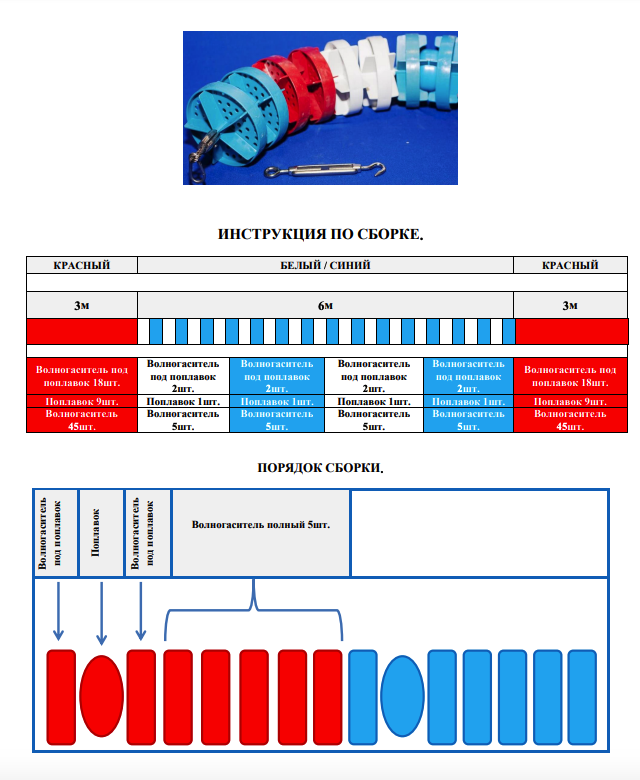 ИНСТРУКЦИЯ ПО СБОРКЕ.

| КРАСНЫЙ | БЕЛЫЙ / СИНИЙ | | | | КРАСНЫЙ |
|---|---|---|---|---|---|
| 3м | 6м | | | | 3м |
| Волногаситель под поплавок 18шт. | Волногаситель под поплавок 2шт. | Волногаситель под поплавок 2шт. | Волногаситель под поплавок 2шт. | Волногаситель под поплавок 2шт. | Волногаситель под поплавок 18шт. |
| Поплавок 9шт. | Поплавок 1шт. | Поплавок 1шт. | Поплавок 1шт. | Поплавок 1шт. | Поплавок 9шт. |
| Волногаситель 45шт. | Волногаситель 5шт. | Волногаситель 5шт. | Волногаситель 5шт. | Волногаситель 5шт. | Волногаситель 45шт. |

ПОРЯДОК СБОРКИ.

Волногаситель под поплавок

Поплавок

Волногаситель под поплавок

Волногаситель полный 5шт.